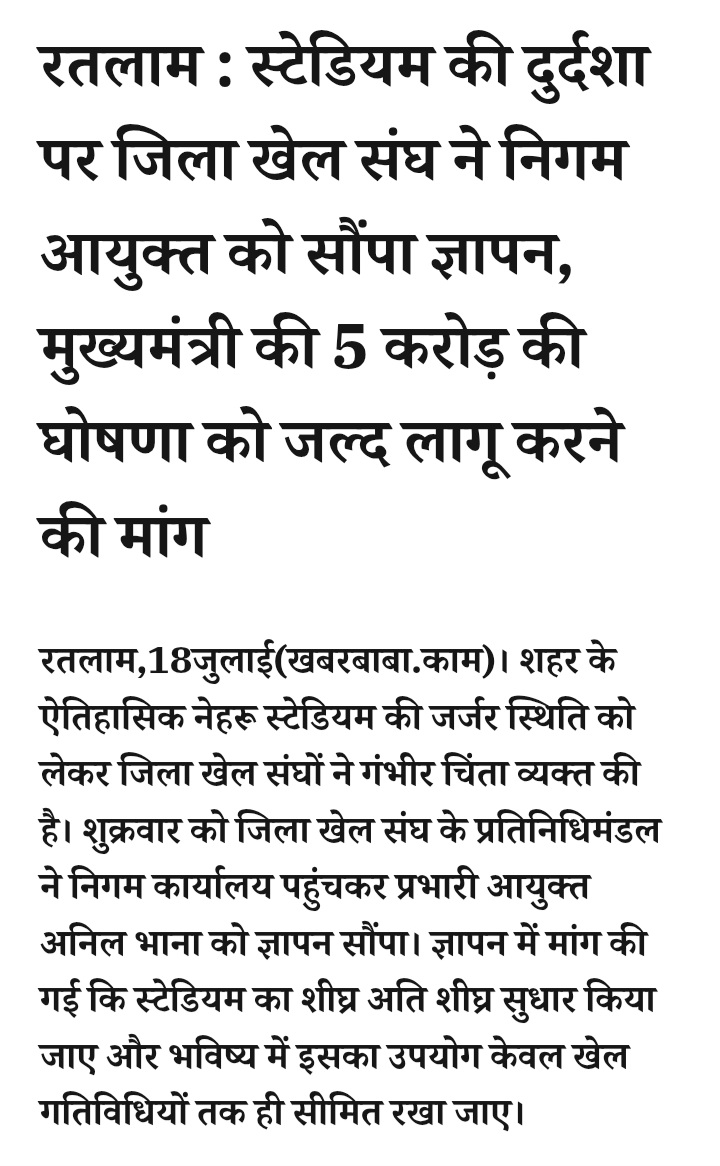 रतलाम : स्टेडियम की दुर्दशा पर जिला खेल संघ ने निगम आयुक्त को सौंपा ज्ञापन, मुख्यमंत्री की 5 करोड़ की घोषणा को जल्द लागू करने की मांग

रतलाम,18जुलाई(खबरबाबा.काम)। शहर के ऐतिहासिक नेहरू स्टेडियम की जर्जर स्थिति को लेकर जिला खेल संघों ने गंभीर चिंता व्यक्त की है। शुक्रवार को जिला खेल संघ के प्रतिनिधिमंडल ने निगम कार्यालय पहुंचकर प्रभारी आयुक्त अनिल भाना को ज्ञापन सौंपा। ज्ञापन में मांग की गई कि स्टेडियम का शीघ्र अति शीघ्र सुधार किया जाए और भविष्य में इसका उपयोग केवल खेल गतिविधियों तक ही सीमित रखा जाए।